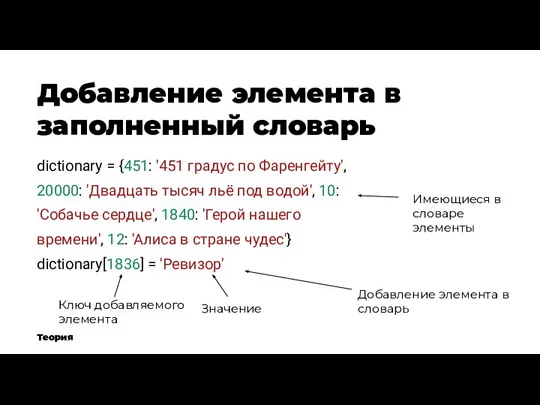 Добавление элемента в заполненный словарь

dictionary = {451: '451 градус по Фаренгейту', 20000: 'Двадцать тысяч льё под водой', 10: 'Собачье сердце', 1840: 'Герой нашего времени', 12: 'Алиса в стране чудес'}
dictionary[1836] = 'Ревизор'

Имеющиеся в словаре элементы

Добавление элемента в словарь

Ключ добавляемого элемента

Значение

Теория